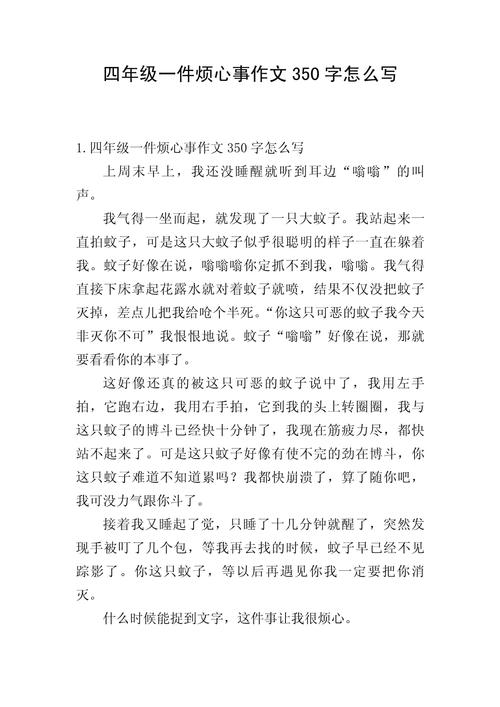 四年级一件烦心事作文 350 字怎么写

1.四年级一件烦心事作文 350 字怎么写

上周末早上，我还没睡醒就听到耳边“嗡嗡”的叫声。

我气得一坐而起，就发现了一只大蚊子。我站起来一直拍蚊子，可是这只大蚊子似乎很聪明的样子一直在躲着我。蚊子好像在说，嗡嗡嗡你定抓不到我，嗡嗡。我气得直接下床拿起花露水就对着蚊子就喷，结果不仅没把蚊子灭掉，差点儿把我给呛个半死。“你这只可恶的蚊子我今天非灭你不可”我恨恨地说。蚊子“嗡嗡”好像在说，那就要看看你的本事了。

这好像还真的被这只可恶的蚊子说中了，我用左手拍，它跑右边，我用右手拍，它到我的头上转圈圈，我与这只蚊子的博斗已经快十分钟了，我现在筋疲力尽，都快站不起来了。可是这只蚊子好像有使不完的劲在博斗，你这只蚊子难道不知道累吗？我都快崩溃了，算了随你吧，我可没力气跟你斗了。

接着我又睡起了觉，只睡了十几分钟就醒了，突然发现手被叮了几个包，等我再去找的时候，蚊子早已经不见踪影了。你这只蚊子，等以后再遇见你我一定要把你消灭。

什么时候能捉到文字，这件事让我很烦心。